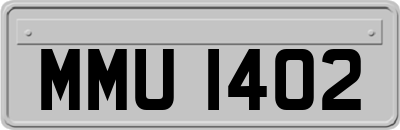 MMU 1402